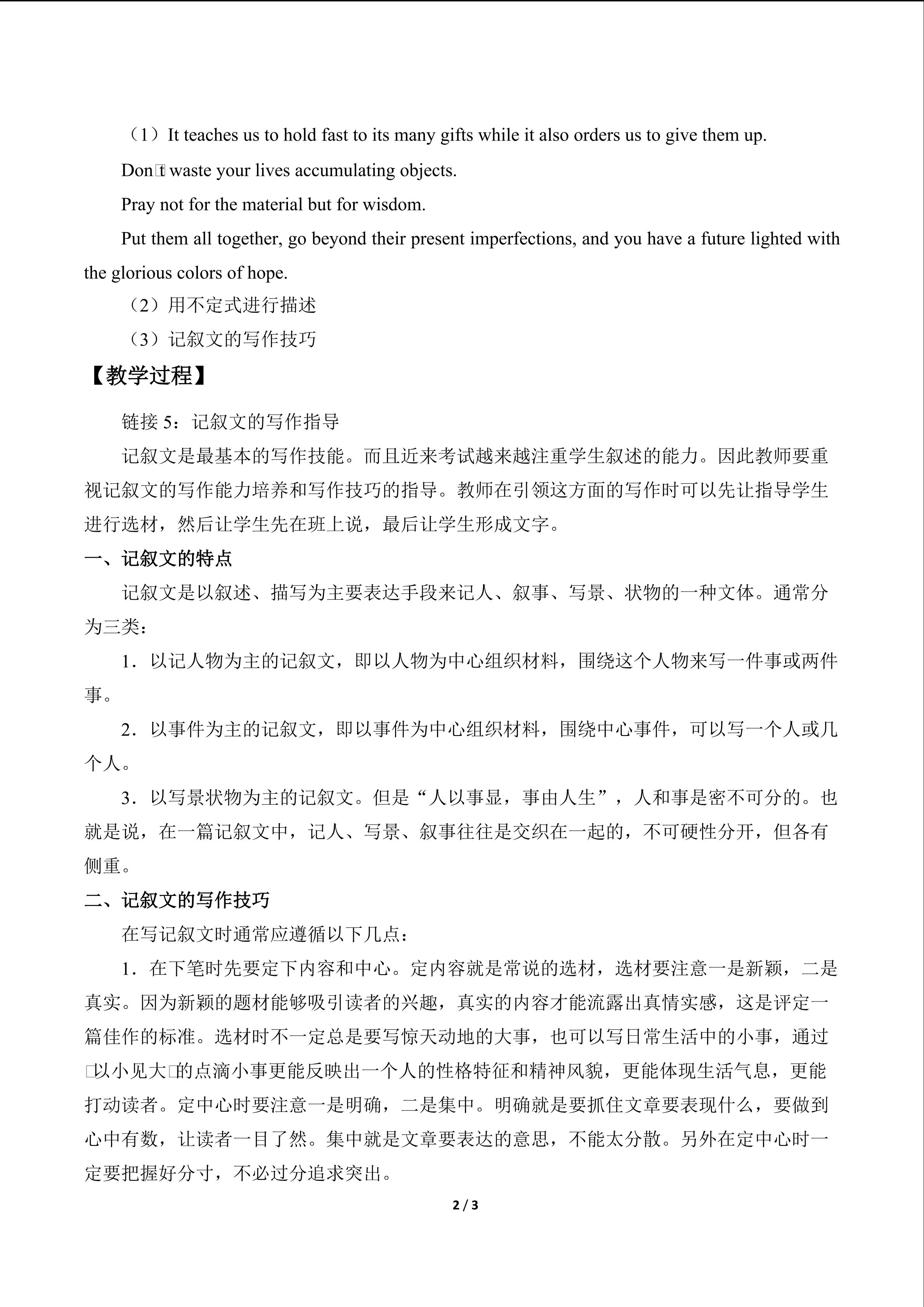 （1）It teaches us to hold fast to its many gifts while it also orders us to give them up.

Don□t waste your lives accumulating objects.

Pray not for the material but for wisdom.

Put them all together, go beyond their present imperfections, and you have a future lighted with the glorious colors of hope.

（2）用不定式进行描述

（3）记叙文的写作技巧

【教学过程】

链接5：记叙文的写作指导

记叙文是最基本的写作技能。而且近来考试越来越注重学生叙述的能力。因此教师要重视记叙文的写作能力培养和写作技巧的指导。教师在引领这方面的写作时可以先让指导学生进行选材，然后让学生先在班上说，最后让学生形成文字。

一、记叙文的特点

记叙文是以叙述、描写为主要表达手段来记人、叙事、写景、状物的一种文体。通常分为三类：

1．以记人物为主的记叙文，即以人物为中心组织材料，围绕这个人物来写一件事或两件事。

2．以事件为主的记叙文，即以事件为中心组织材料，围绕中心事件，可以写一个人或几个人。

3．以写景状物为主的记叙文。但是“人以事显，事由人生”，人和事是密不可分的。也就是说，在一篇记叙文中，记人、写景、叙事往往是交织在一起的，不可硬性分开，但各有侧重。

二、记叙文的写作技巧

在写记叙文时通常应遵循以下几点：

1．在下笔时先要定下内容和中心。定内容就是常说的选材，选材要注意一是新颖，二是真实。因为新颖的题材能够吸引读者的兴趣，真实的内容才能流露出真情实感，这是评定一篇佳作的标准。选材时不一定总是要写惊天动地的大事，也可以写日常生活中的小事，通过□以小见大□的点滴小事更能反映出一个人的性格特征和精神风貌，更能体现生活气息，更能打动读者。定中心时要注意一是明确，二是集中。明确就是要抓住文章要表现什么，要做到心中有数，让读者一目了然。集中就是文章要表达的意思，不能太分散。另外在定中心时一定要把握好分寸，不必过分追求突出。

2 / 3